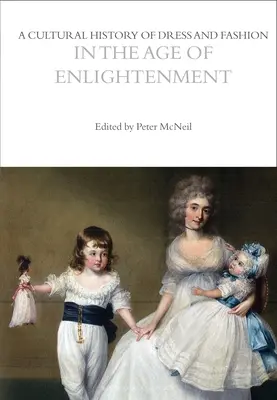 A CULTURAL HISTORY OF DRESS AND FASHION
IN THE AGE OF ENLIGHTENMENT

Edited by Peter McNeil